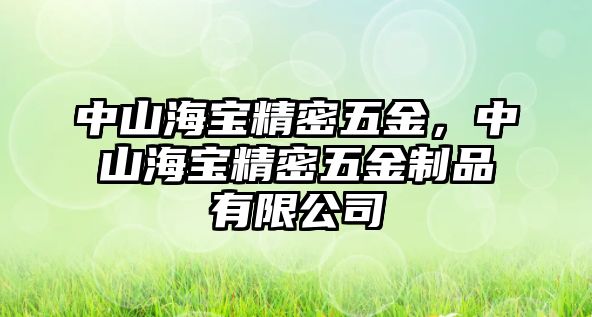 中山海宝精密五金，中山海宝精密五金制品有限公司